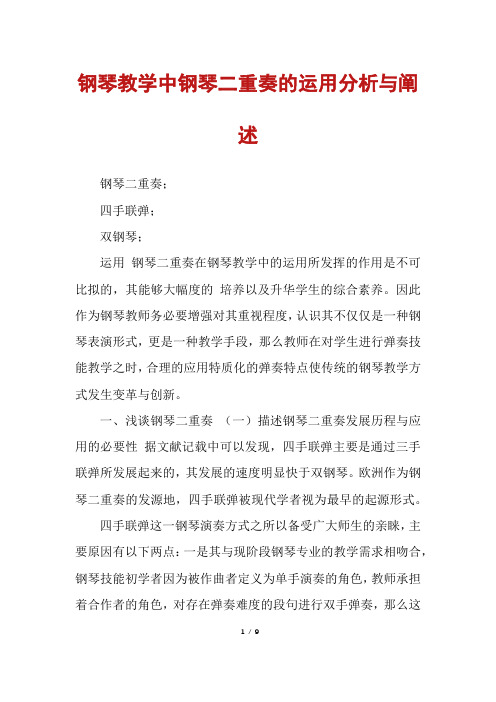 钢琴教学中钢琴二重奏的运用分析与阐述

钢琴二重奏；

四手联弹；

双钢琴；

运用 钢琴二重奏在钢琴教学中的运用所发挥的作用是不可比拟的，其能够大幅度的 培养以及升华学生的综合素养。因此作为钢琴教师务必要增强对其重视程度，认识其不仅仅是一种钢琴表演形式，更是一种教学手段，那么教师在对学生进行弹奏技能教学之时，合理的应用特质化的弹奏特点使传统的钢琴教学方式发生变革与创新。

一、浅谈钢琴二重奏 （一）描述钢琴二重奏发展历程与应用的必要性 据文献记载中可以发现，四手联弹主要是通过三手联弹所发展起来的，其发展的速度明显快于双钢琴。欧洲作为钢琴二重奏的发源地，四手联弹被现代学者视为最早的起源形式。

四手联弹这一钢琴演奏方式之所以备受广大师生的亲睐，主要原因有以下两点：一是其与现阶段钢琴专业的教学需求相吻合，钢琴技能初学者因为被作曲者定义为单手演奏的角色，教师承担着合作者的角色，对存在弹奏难度的段句进行双手弹奏，那么这

1 / 9